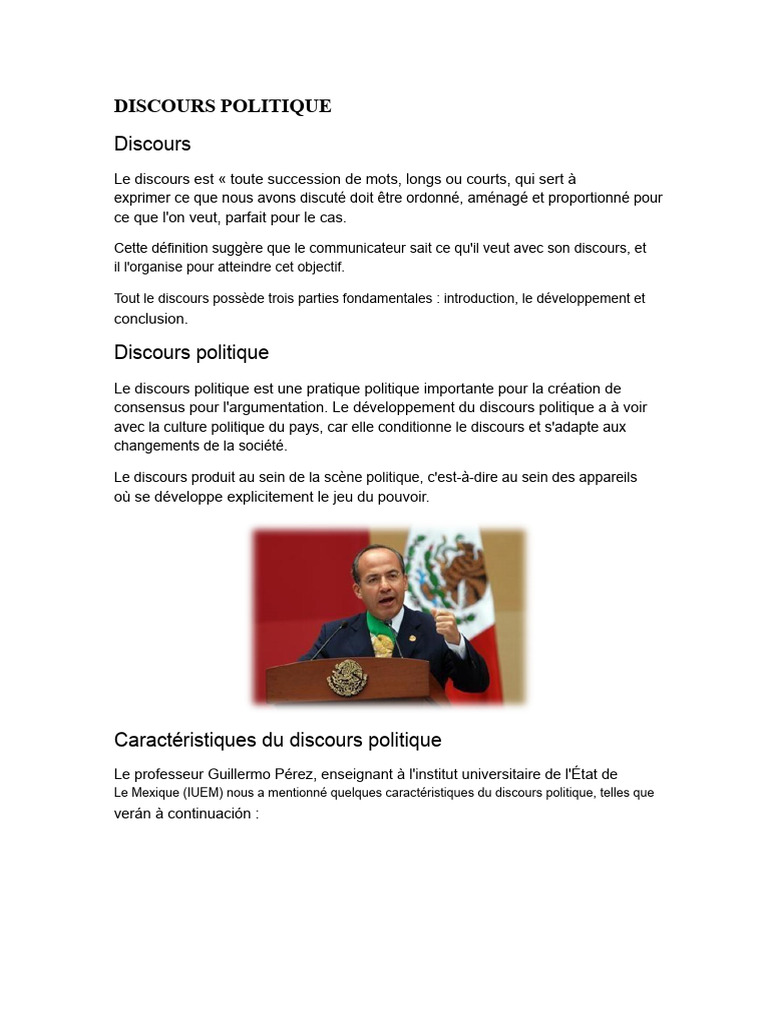 DISCOURS POLITIQUE

Discours

Le discours est « toute succession de mots, longs ou courts, qui sert à exprimer ce que nous avons discuté doit être ordonné, aménagé et proportionné pour ce que l'on veut, parfait pour le cas.

Cette définition suggère que le communicateur sait ce qu'il veut avec son discours, et il l'organise pour atteindre cet objectif.

Tout le discours possède trois parties fondamentales : introduction, le développement et conclusion.

Discours politique

Le discours politique est une pratique politique importante pour la création de consensus pour l'argumentation. Le développement du discours politique a à voir avec la culture politique du pays, car elle conditionne le discours et s'adapte aux changements de la société.

Le discours produit au sein de la scène politique, c'est-à-dire au sein des appareils où se développe explicitement le jeu du pouvoir.

Caractéristiques du discours politique

Le professeur Guillermo Pérez, enseignant à l'institut universitaire de l'État de Le Mexique (IUEM) nous a mentionné quelques caractéristiques du discours politique, telles que verán à continuación :